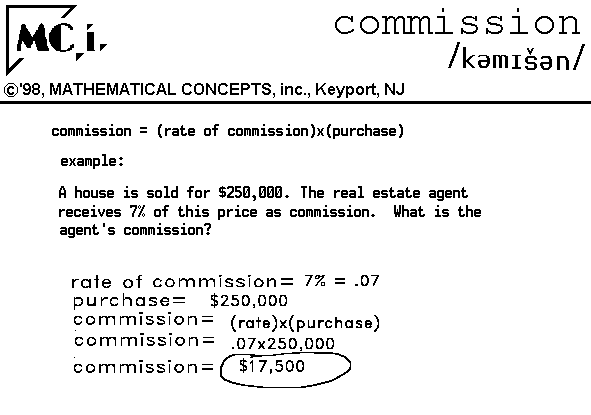 MC,i.

commission
/kəmɪšən/

©'98, MATHEMATICAL CONCEPTS, inc., Keyport, NJ

commission = (rate of commission)x(purchase)

example:

A house is sold for $250,000. The real estate agent receives 7% of this price as commission. What is the agent's commission?

rate of commission= 7% = .07
purchase= $250,000
commission= (rate)x(purchase)
commission= .07x250,000
commission= $17,500